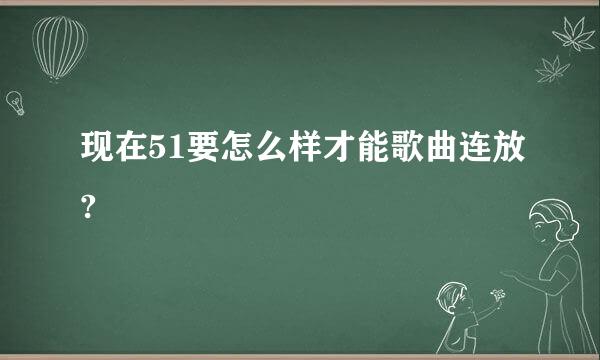 现在51要怎么样才能歌曲连放?